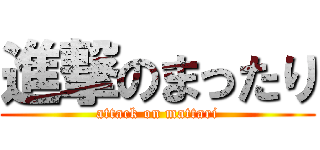 進撃のまったり
attack on mattari